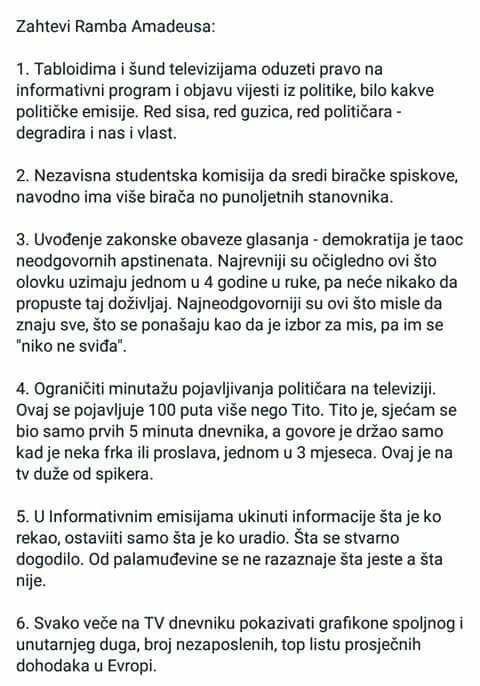 Zahtevi Ramba Amadeusa:

1. Tabloidima i šund televizijama oduzeti pravo na informativni program i objavu vijesti iz politike, bilo kakve političke emisije. Red sisa, red guzica, red političara - degradira i nas i vlast.

2. Nezavisna studentska komisija da sredi biračke spiskove, navodno ima više birača no punoljetnih stanovnika.

3. Uvođenje zakonske obaveze glasanja - demokratija je taoc neodgovornih apstinenata. Najrevniji su očigledno ovi što olovku uzimaju jednom u 4 godine u ruke, pa neće nikako da propuste taj doživljaj. Najneodgovorniji su ovi što misle da znaju sve, što se ponašaju kao da je izbor za mis, pa im se "niko ne sviđa".

4. Ograničiti minutažu pojavljivanja političara na televiziji. Ovaj se pojavljuje 100 puta više nego Tito. Tito je, sjećam se bio samo prvih 5 minuta dnevnika, a govore je držao samo kad je neka frka ili proslava, jednom u 3 mjeseca. Ovaj je na tv duže od spikera.

5. U Informativnim emisijama ukinuti informacije šta je ko rekao, ostaviiti samo šta je ko uradio. Šta se stvarno dogodilo. Od palamuđevine se ne razaznaje šta jeste a šta nije.

6. Svako veče na TV dnevniku pokazivati grafikone spoljnog i unutarnjeg duga, broj nezaposlenih, top listu prosječnih dohodaka u Evropi.